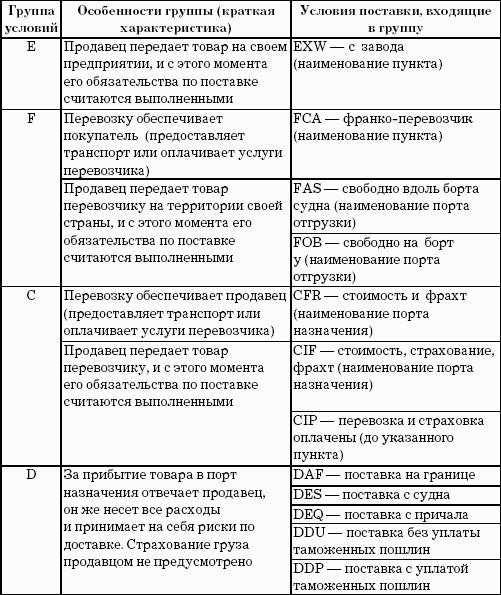 | Группа условий | Особенности группы (краткая характеристика) | Условия поставки, входящие в группу |
|---|---|---|
| E | Продавец передает товар на своем предприятии, и с этого момента его обязательства по поставке считаются выполненными | EXW — с завода (наименование пункта) |
| F | Перевозку обеспечивает покупатель (предоставляет транспорт или оплачивает услуги перевозчика) | FCA — франко-перевозчик (наименование пункта) |
| | Продавец передает товар перевозчику на территории своей страны, и с этого момента его обязательства по поставке считаются выполненными | FAS — свободно вдоль борта судна (наименование порта отгрузки) |
| | | FOB — свободно на борт у (наименование порта отгрузки) |
| C | Перевозку обеспечивает продавец (предоставляет транспорт или оплачивает услуги перевозчика) | CFR — стоимость и фрахт (наименование порта назначения) |
| | Продавец передает товар перевозчику, и с этого момента его обязательства по поставке считаются выполненными | CIF — стоимость, страхование, фрахт (наименование порта назначения) |
| | | CIP — перевозка и страховка оплачены (до указанного пункта) |
| D | За прибытие товара в порт назначения отвечает продавец, он же несет все расходы и принимает на себя риски по доставке. Страхование груза продавцом не предусмотрено | DAF — поставка на границе |
| | | DES — поставка с судна |
| | | DEQ — поставка с причала |
| | | DDU — поставка без уплаты таможенных пошлин |
| | | DDP — поставка с уплатой таможенных пошлин |